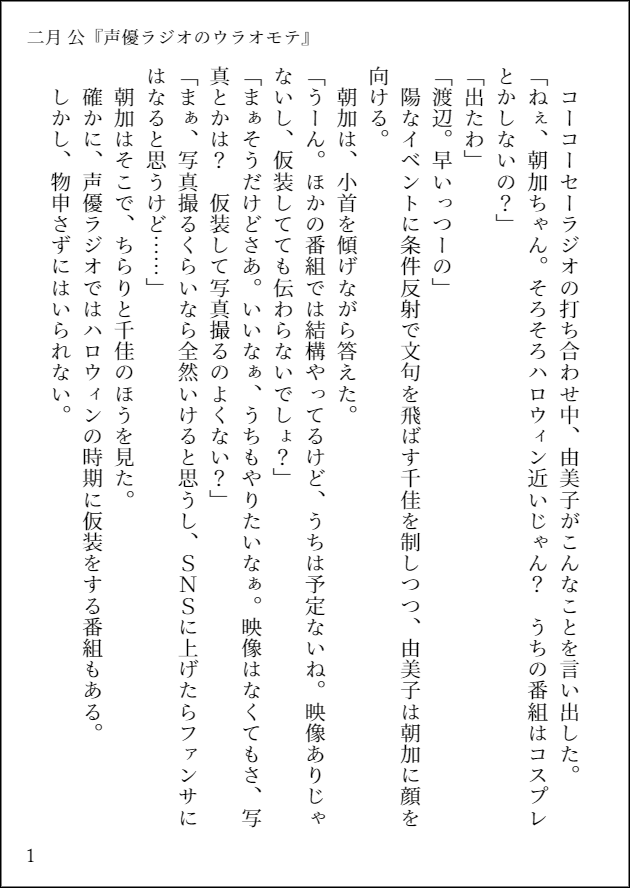 二月 公『声優ラジオのウラオモテ』

コーコーセーラジオの打ち合わせ中、由美子がこんなことを言い出した。
「ねぇ、朝加ちゃん。そろそろハロウィン近いじゃん？　うちの番組はコスプレとかしないの？」
「出たわ」
「渡辺。早いっつーの」
陽なイベントに条件反射で文句を飛ばす千佳を制しつつ、由美子は朝加に顔を向ける。
朝加は、小首を傾げながら答えた。
「うーん。ほかの番組では結構やってるけど、うちは予定ないね。映像ありじゃないし、仮装してても伝わらないでしょ？」
「まぁそうだけどさあ。いいなぁ、うちもやりたいなぁ。映像はなくてもさ、写真とかは？　仮装して写真撮るのよくない？」
「まぁ、写真撮るくらいなら全然いけると思うし、SNSに上げたらファンサにはなると思うけど……」
朝加はそこで、ちらりと千佳のほうを見た。
確かに、声優ラジオではハロウィンの時期に仮装をする番組もある。
しかし、物申さずにはいられない。

1